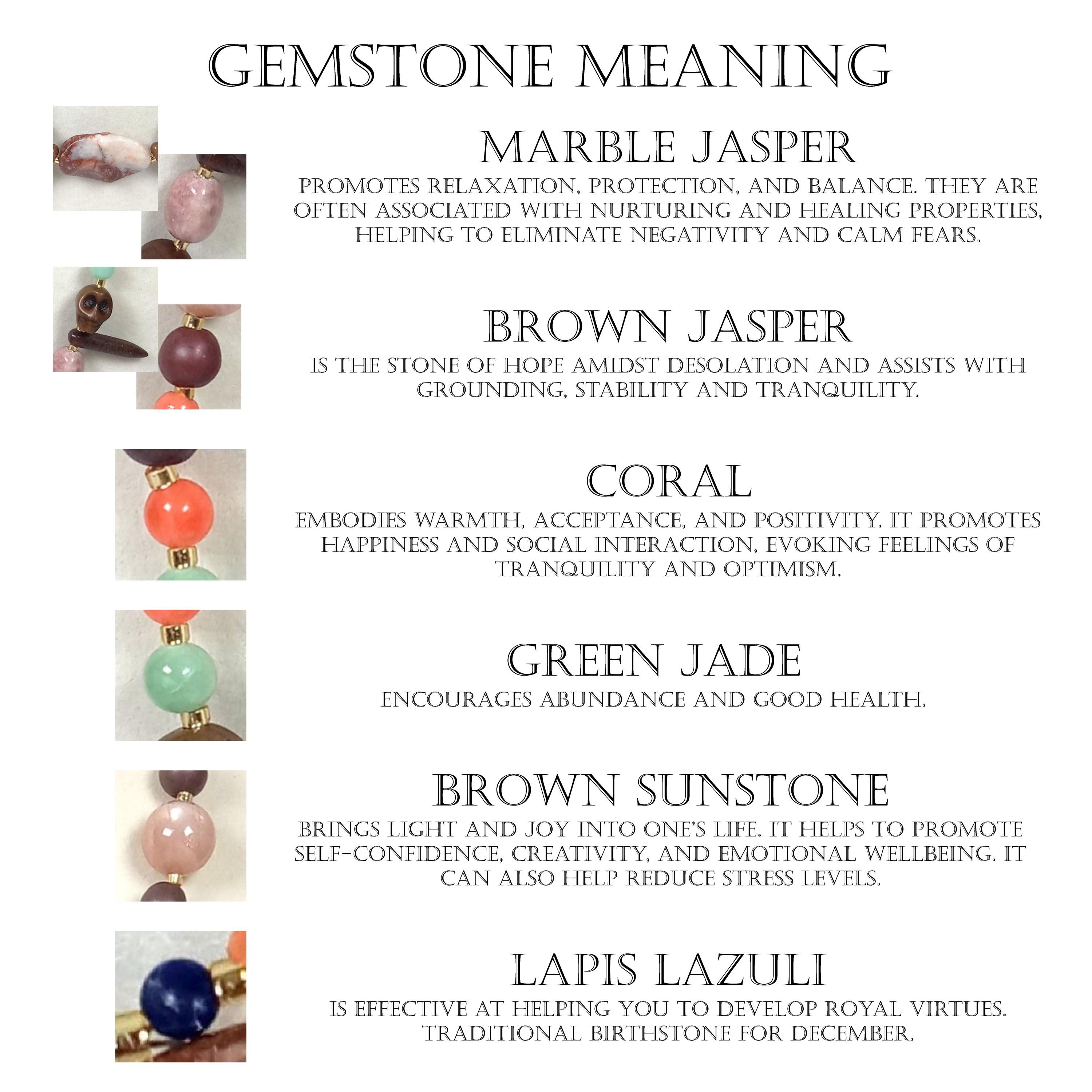 GEMSTONE MEANING

MARBLE JASPER

PROMOTES RELAXATION, PROTECTION, AND BALANCE. THEY ARE OFTEN ASSOCIATED WITH NURTURING AND HEALING PROPERTIES, HELPING TO ELIMINATE NEGATIVITY AND CALM FEARS.

BROWN JASPER

IS THE STONE OF HOPE AMIDST DESOLATION AND ASSISTS WITH GROUNDING, STABILITY AND TRANQUILITY.

CORAL

EMBODIES WARMTH, ACCEPTANCE, AND POSITIVITY. IT PROMOTES HAPPINESS AND SOCIAL INTERACTION, EVOKING FEELINGS OF TRANQUILITY AND OPTIMISM.

GREEN JADE

ENCOURAGES ABUNDANCE AND GOOD HEALTH.

BROWN SUNSTONE

BRINGS LIGHT AND JOY INTO ONE'S LIFE. IT HELPS TO PROMOTE SELF-CONFIDENCE, CREATIVITY, AND EMOTIONAL WELLBEING. IT CAN ALSO HELP REDUCE STRESS LEVELS.

LAPIS LAZULI

IS EFFECTIVE AT HELPING YOU TO DEVELOP ROYAL VIRTUES. TRADITIONAL BIRTHSTONE FOR DECEMBER.